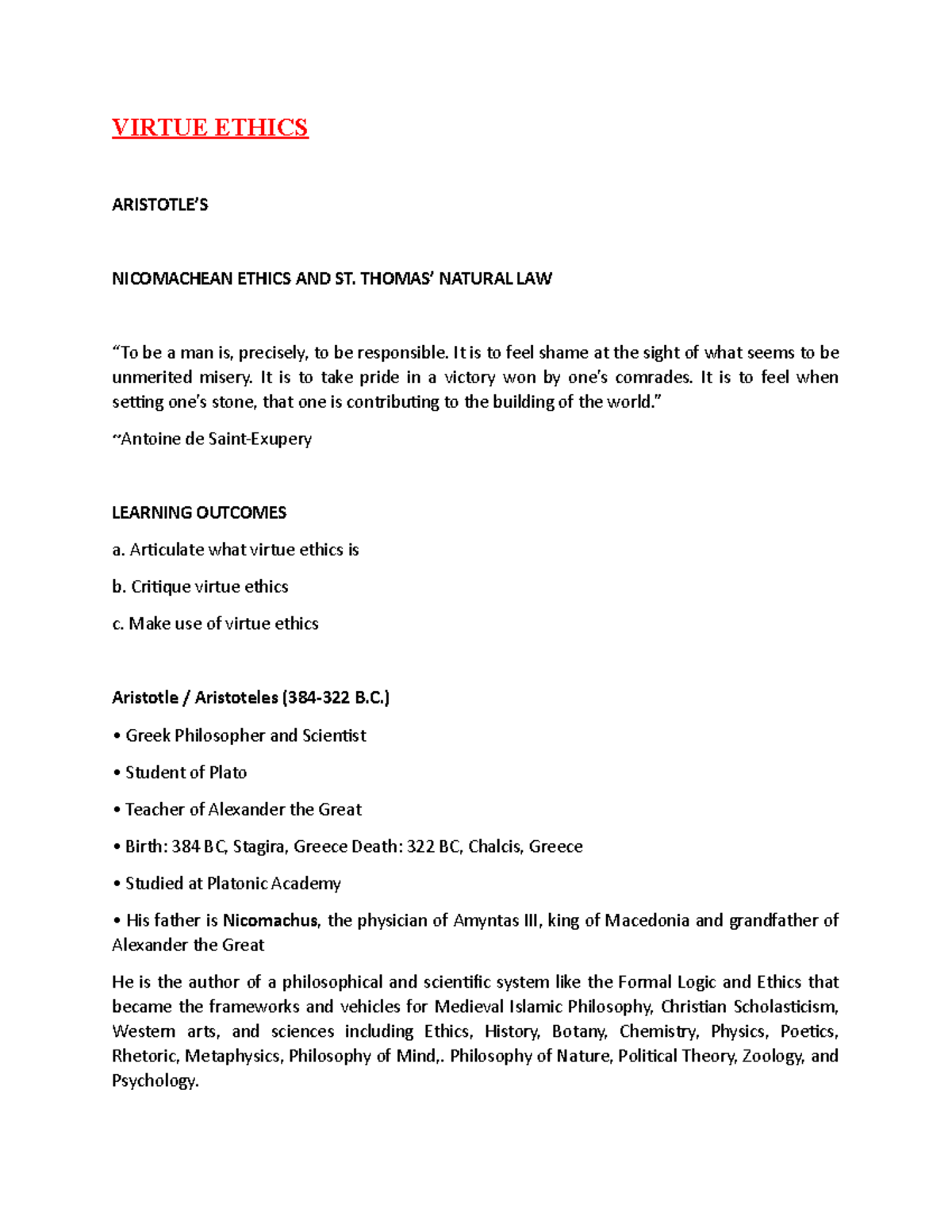 VIRTUE ETHICS

ARISTOTLE'S

NICOMACHEAN ETHICS AND ST. THOMAS' NATURAL LAW

"To be a man is, precisely, to be responsible. It is to feel shame at the sight of what seems to be unmerited misery. It is to take pride in a victory won by one's comrades. It is to feel when setting one's stone, that one is contributing to the building of the world."

~Antoine de Saint-Exupery

LEARNING OUTCOMES

a. Articulate what virtue ethics is

b. Critique virtue ethics

c. Make use of virtue ethics

Aristotle / Aristoteles (384-322 B.C.)

• Greek Philosopher and Scientist

• Student of Plato

• Teacher of Alexander the Great

• Birth: 384 BC, Stagira, Greece Death: 322 BC, Chalcis, Greece

• Studied at Platonic Academy

• His father is Nicomachus, the physician of Amyntas III, king of Macedonia and grandfather of Alexander the Great

He is the author of a philosophical and scientific system like the Formal Logic and Ethics that became the frameworks and vehicles for Medieval Islamic Philosophy, Christian Scholasticism, Western arts, and sciences including Ethics, History, Botany, Chemistry, Physics, Poetics, Rhetoric, Metaphysics, Philosophy of Mind,. Philosophy of Nature, Political Theory, Zoology, and Psychology.